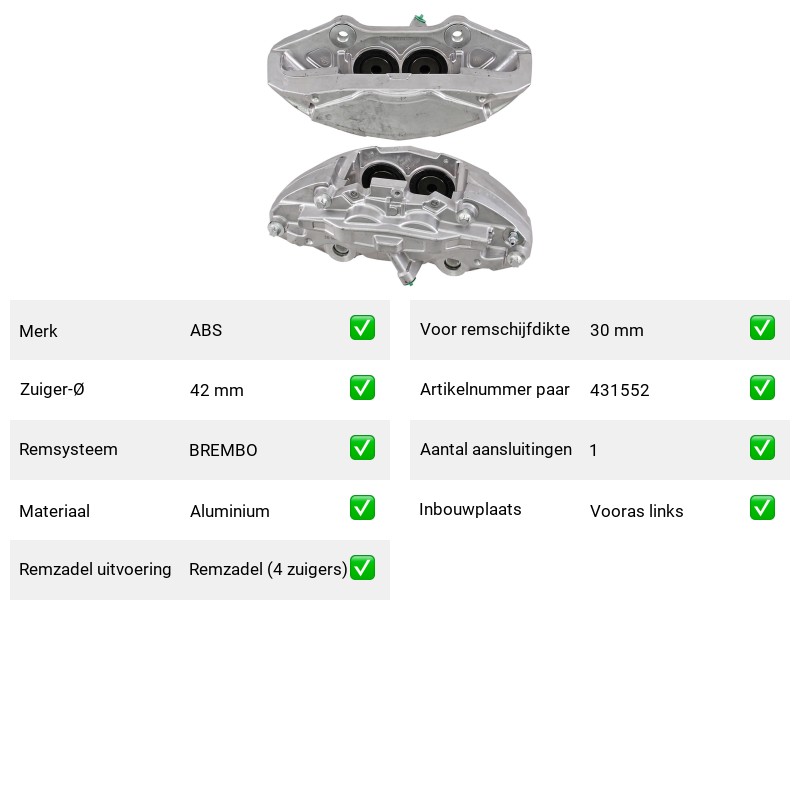 | Merk | ABS | ✅ |
|---|---|---|
| Zuiger-Ø | 42 mm | ✅ |
| Remsysteem | BREMBO | ✅ |
| Materiaal | Aluminium | ✅ |
| Remzadel uitvoering | Remzadel (4 zuigers) | ✅ |

| Voor remschijfdikte | 30 mm | ✅ |
|---|---|---|
| Artikelnummer paar | 431552 | ✅ |
| Aantal aansluitingen | 1 | ✅ |
| Inbouwplaats | Vooras links | ✅ |